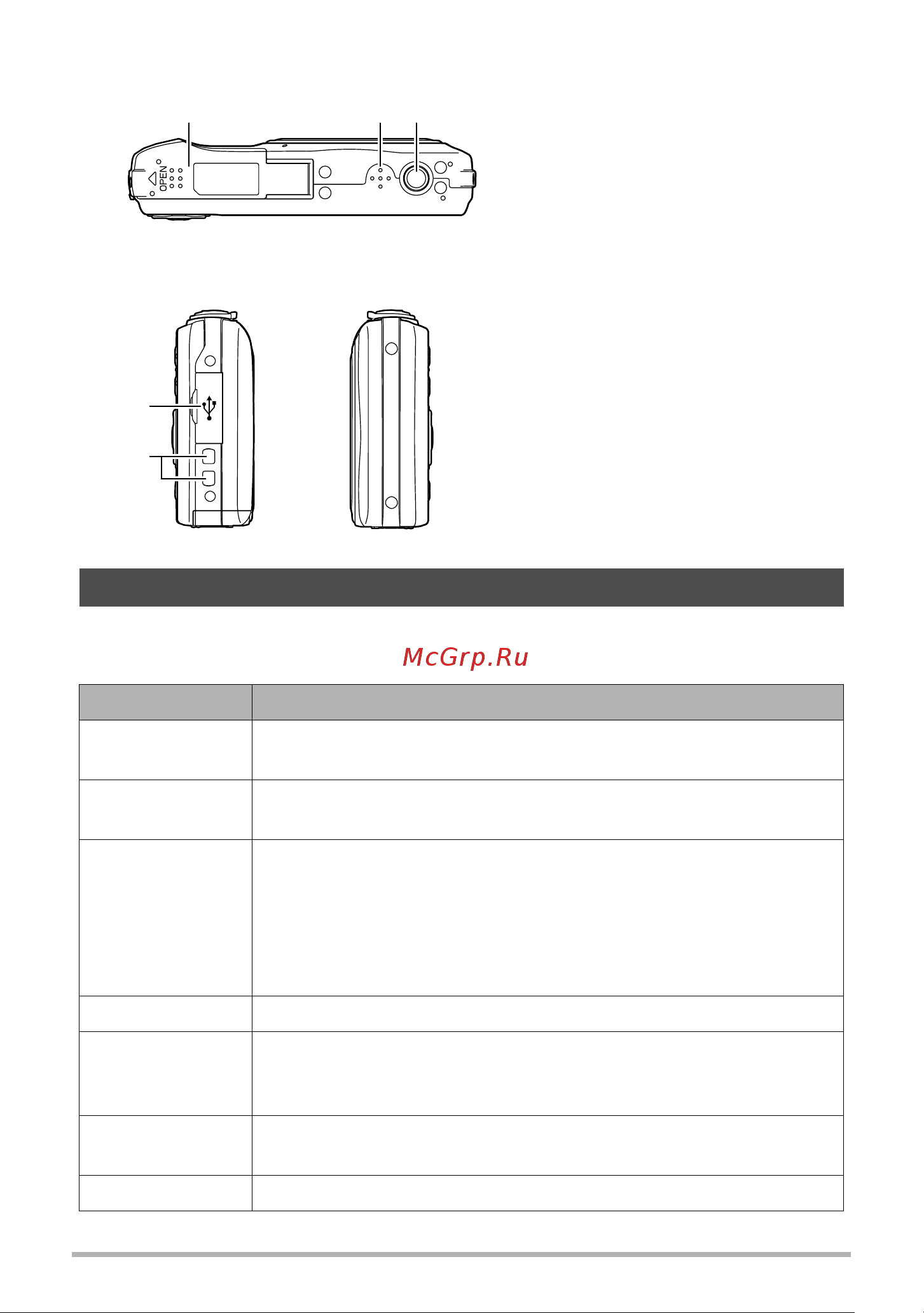 OPEN

McGrp.Ru